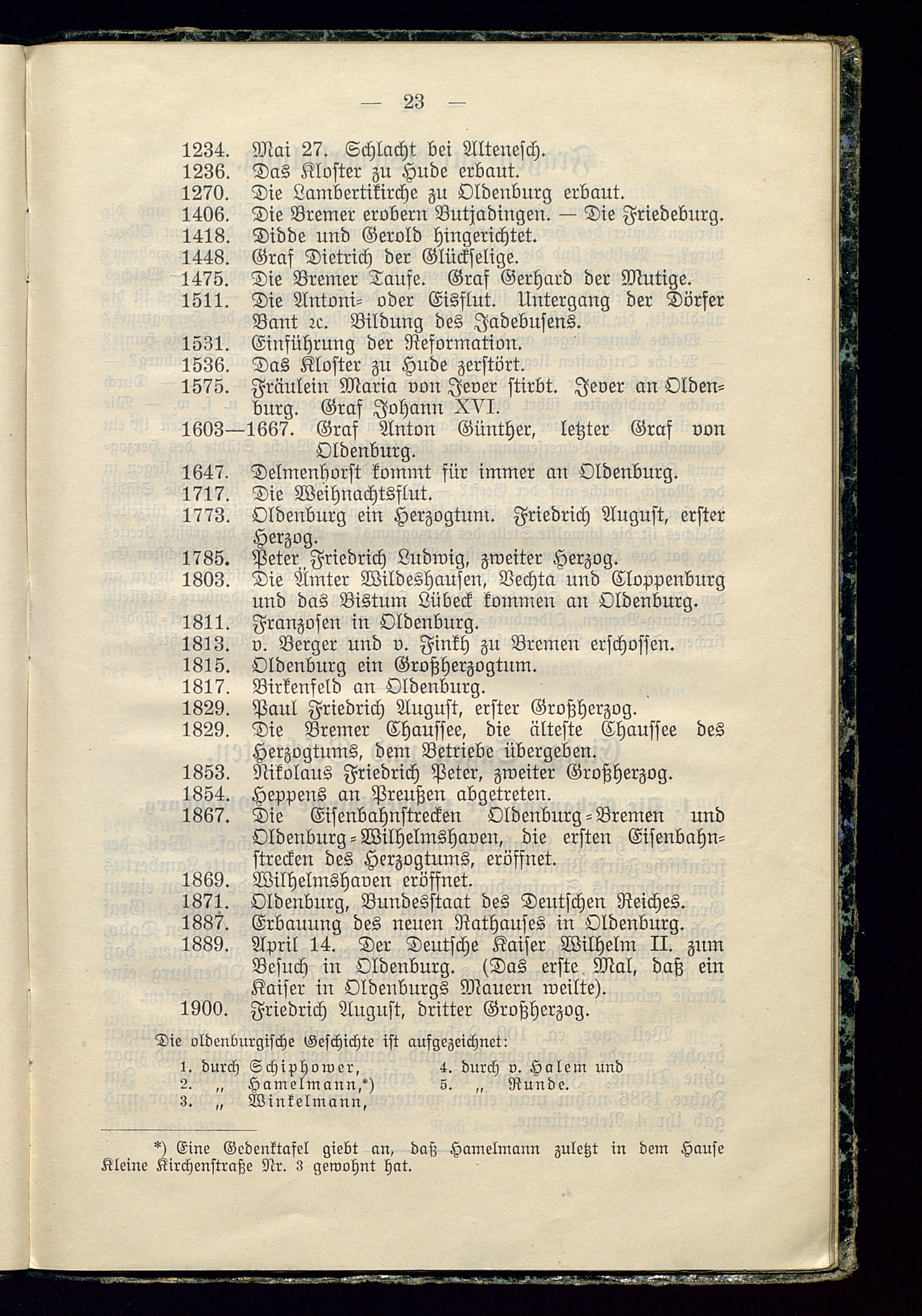 — 23 —

1234. Mai 27. Schlacht bei Altenesch.
1236. Das Kloster zu Hude erbaut.
1270. Die Lambertikirche zu Oldenburg erbaut.
1406. Die Bremer erobern Butjadingen. — Die Friedeburg.
1418. Didde und Gerold hingerichtet.
1448. Graf Dietrich der Glückselige.
1475. Die Bremer Taufe. Graf Gerhard der Mutige.
1511. Die Antoni- oder Eisflut. Untergang der Dörfer Bant 2c. Bildung des Jadebusens.
1531. Einführung der Reformation.
1536. Das Kloster zu Hude zerstört.
1575. Fräulein Maria von Jever stirbt. Jever an Oldenburg. Graf Johann XVI.
1603—1667. Graf Anton Günther, letzter Graf von Oldenburg.
1647. Delmenhorst kommt für immer an Oldenburg.
1717. Die Weihnachtsflut.
1773. Oldenburg ein Herzogtum. Friedrich August, erster Herzog.
1785. Peter Friedrich Ludwig, zweiter Herzog.
1803. Die Ämter Wildeshausen, Vechta und Cloppenburg und das Bistum Lübeck kommen an Oldenburg.
1811. Franzosen in Oldenburg.
1813. v. Berger und v. Finkh zu Bremen erschossen.
1815. Oldenburg ein Großherzogtum.
1817. Birkenfeld an Oldenburg.
1829. Paul Friedrich August, erster Großherzog.
1829. Die Bremer Chaussee, die älteste Chaussee des Herzogtums, dem Betriebe übergeben.
1853. Nikolaus Friedrich Peter, zweiter Großherzog.
1854. Heppens an Preußen abgetreten.
1867. Die Eisenbahnstrecken Oldenburg-Bremen und Oldenburg-Wilhelmshaven, die ersten Eisenbahnstrecken des Herzogtums, eröffnet.
1869. Wilhelmshaven eröffnet.
1871. Oldenburg, Bundesstaat des Deutschen Reiches.
1887. Erbauung des neuen Rathauses in Oldenburg.
1889. April 14. Der Deutsche Kaiser Wilhelm II. zum Besuch in Oldenburg. (Das erste Mal, daß ein Kaiser in Oldenburgs Mauern weilte).
1900. Friedrich August, dritter Großherzog.

Die oldenburgische Geschichte ist aufgezeichnet:
1. durch Schiphower,
2. „ Hamelmann,*)
3. „ Winkelmann,
4. durch v. Halem und
5. „ Runde.

*) Eine Gedenktafel giebt an, daß Hamelmann zuletzt in dem Hause Kleine Kirchenstraße Nr. 3 gewohnt hat.